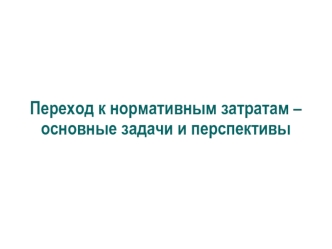 Переход к нормативным затратам – основные задачи и перспективы